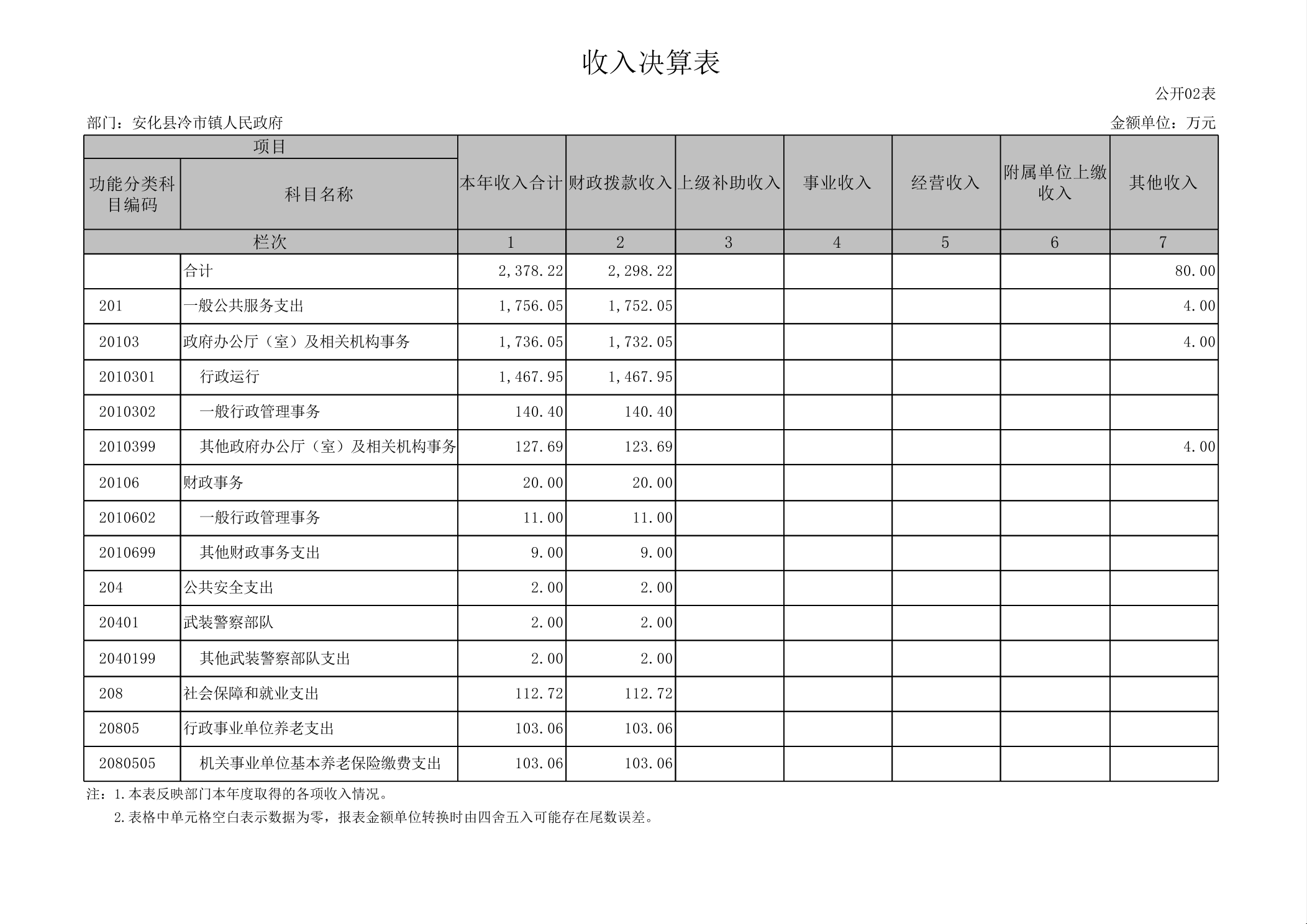 收入决算表

公开02表

部门：安化县冷市镇人民政府

金额单位：万元

| 项目 |  | 本年收入合计 | 财政拨款收入 | 上级补助收入 | 事业收入 | 经营收入 | 附属单位上缴收入 | 其他收入 |
|---|---|---|---|---|---|---|---|---|
| 功能分类科目编码 | 科目名称 |  |  |  |  |  |  |  |
| 栏次 |  | 1 | 2 | 3 | 4 | 5 | 6 | 7 |
|  | 合计 | 2,378.22 | 2,298.22 |  |  |  |  | 80.00 |
| 201 | 一般公共服务支出 | 1,756.05 | 1,752.05 |  |  |  |  | 4.00 |
| 20103 | 政府办公厅（室）及相关机构事务 | 1,736.05 | 1,732.05 |  |  |  |  | 4.00 |
| 2010301 | 行政运行 | 1,467.95 | 1,467.95 |  |  |  |  |  |
| 2010302 | 一般行政管理事务 | 140.40 | 140.40 |  |  |  |  |  |
| 2010399 | 其他政府办公厅（室）及相关机构事务 | 127.69 | 123.69 |  |  |  |  | 4.00 |
| 20106 | 财政事务 | 20.00 | 20.00 |  |  |  |  |  |
| 2010602 | 一般行政管理事务 | 11.00 | 11.00 |  |  |  |  |  |
| 2010699 | 其他财政事务支出 | 9.00 | 9.00 |  |  |  |  |  |
| 204 | 公共安全支出 | 2.00 | 2.00 |  |  |  |  |  |
| 20401 | 武装警察部队 | 2.00 | 2.00 |  |  |  |  |  |
| 2040199 | 其他武装警察部队支出 | 2.00 | 2.00 |  |  |  |  |  |
| 208 | 社会保障和就业支出 | 112.72 | 112.72 |  |  |  |  |  |
| 20805 | 行政事业单位养老支出 | 103.06 | 103.06 |  |  |  |  |  |
| 2080505 | 机关事业单位基本养老保险缴费支出 | 103.06 | 103.06 |  |  |  |  |  |

注：1.本表反映部门本年度取得的各项收入情况。
2.表格中单元格空白表示数据为零，报表金额单位转换时由四舍五入可能存在尾数误差。